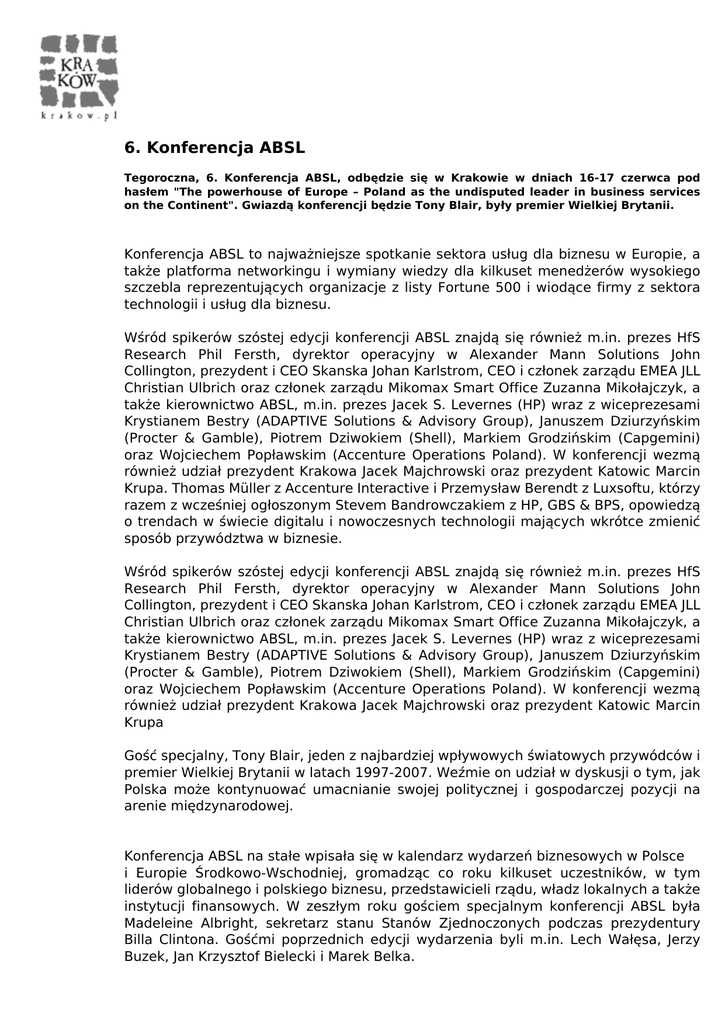 KRA KÓW
krakow.pl

6. Konferencja ABSL

Tegoroczna, 6. Konferencja ABSL, odbędzie się w Krakowie w dniach 16-17 czerwca pod hasłem "The powerhouse of Europe – Poland as the undisputed leader in business services on the Continent". Gwiazdą konferencji będzie Tony Blair, były premier Wielkiej Brytanii.

Konferencja ABSL to najważniejsze spotkanie sektora usług dla biznesu w Europie, a także platforma networkingu i wymiany wiedzy dla kilkuset menedżerów wysokiego szczebla reprezentujących organizacje z listy Fortune 500 i wiodące firmy z sektora technologii i usług dla biznesu.

Wśród spikerów szóstej edycji konferencji ABSL znajdą się również m.in. prezes HfS Research Phil Fersth, dyrektor operacyjny w Alexander Mann Solutions John Collington, prezydent i CEO Skanska Johan Karlstrom, CEO i członek zarządu EMEA JLL Christian Ulbrich oraz członek zarządu Mikomax Smart Office Zuzanna Mikołajczyk, a także kierownictwo ABSL, m.in. prezes Jacek S. Levernes (HP) wraz z wiceprezesami Krystianem Bestry (ADAPTIVE Solutions & Advisory Group), Januszem Dziurzyńskim (Procter & Gamble), Piotrem Dziwokiem (Shell), Markiem Grodzińskim (Capgemini) oraz Wojciechem Popławskim (Accenture Operations Poland). W konferencji wezmą również udział prezydent Krakowa Jacek Majchrowski oraz prezydent Katowic Marcin Krupa. Thomas Müller z Accenture Interactive i Przemysław Berendt z Luxsoftu, którzy razem z wcześniej ogłoszonym Stevem Bandrowczakiem z HP, GBS & BPS, opowiedzą o trendach w świecie digitalu i nowoczesnych technologii mających wkrótce zmienić sposób przywództwa w biznesie.

Wśród spikerów szóstej edycji konferencji ABSL znajdą się również m.in. prezes HfS Research Phil Fersth, dyrektor operacyjny w Alexander Mann Solutions John Collington, prezydent i CEO Skanska Johan Karlstrom, CEO i członek zarządu EMEA JLL Christian Ulbrich oraz członek zarządu Mikomax Smart Office Zuzanna Mikołajczyk, a także kierownictwo ABSL, m.in. prezes Jacek S. Levernes (HP) wraz z wiceprezesami Krystianem Bestry (ADAPTIVE Solutions & Advisory Group), Januszem Dziurzyńskim (Procter & Gamble), Piotrem Dziwokiem (Shell), Markiem Grodzińskim (Capgemini) oraz Wojciechem Popławskim (Accenture Operations Poland). W konferencji wezmą również udział prezydent Krakowa Jacek Majchrowski oraz prezydent Katowic Marcin Krupa

Gość specjalny, Tony Blair, jeden z najbardziej wpływowych światowych przywódców i premier Wielkiej Brytanii w latach 1997-2007. Weźmie on udział w dyskusji o tym, jak Polska może kontynuować umacnianie swojej politycznej i gospodarczej pozycji na arenie międzynarodowej.

Konferencja ABSL na stałe wpisała się w kalendarz wydarzeń biznesowych w Polsce i Europie Środkowo-Wschodniej, gromadząc co roku kilkuset uczestników, w tym liderów globalnego i polskiego biznesu, przedstawicieli rządu, władz lokalnych a także instytucji finansowych. W zeszłym roku gościem specjalnym konferencji ABSL była Madeleine Albright, sekretarz stanu Stanów Zjednoczonych podczas prezydentury Billa Clintona. Gośćmi poprzednich edycji wydarzenia byli m.in. Lech Wałęsa, Jerzy Buzek, Jan Krzysztof Bielecki i Marek Belka.